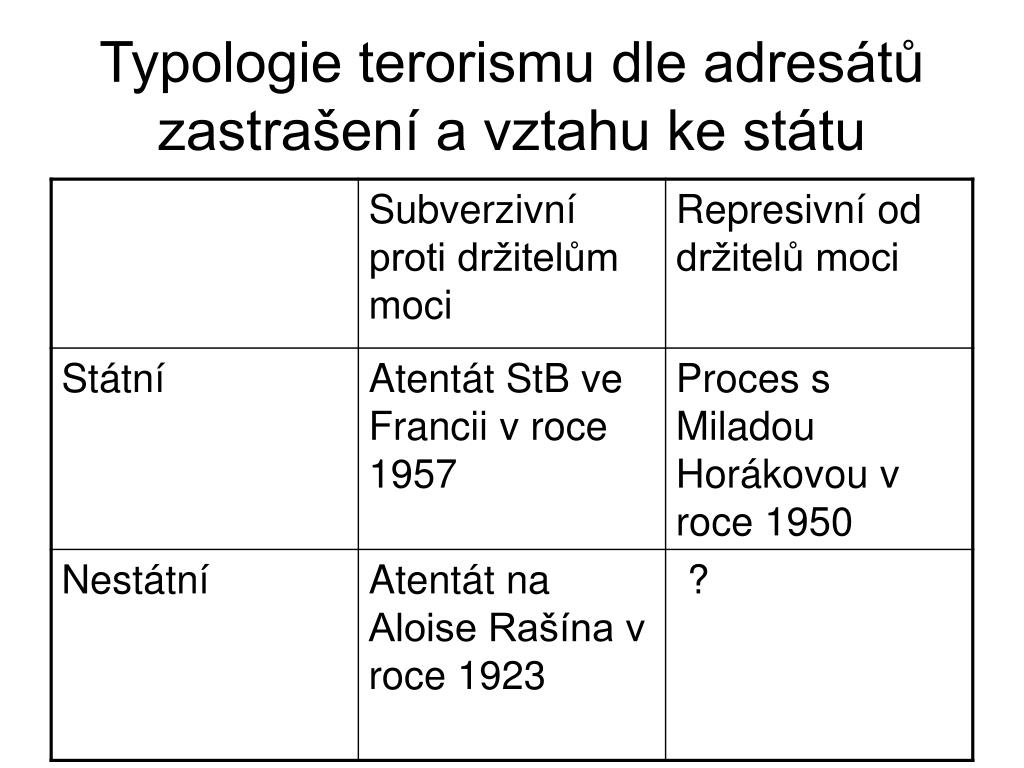 Typologie terorismu dle adresátů zastrašení a vztahu ke státu

| | Subverzivní proti držitelům moci | Represivní od držitelů moci |
|---|---|---|
| Státní | Atentát StB ve Francii v roce 1957 | Proces s Miladou Horákovou v roce 1950 |
| Nestátní | Atentát na Aloise Rašína v roce 1923 | ? |